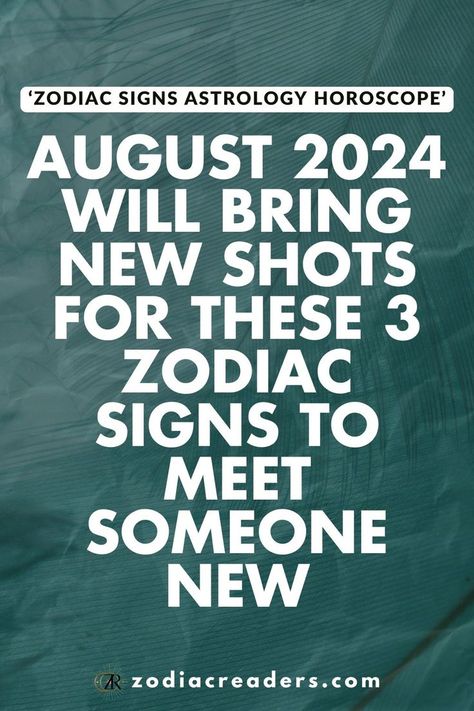 ‘ZODIAC SIGNS ASTROLOGY HOROSCOPE’

AUGUST 2024 WILL BRING NEW SHOTS FOR THESE 3 ZODIAC SIGNS TO MEET SOMEONE NEW

ZR zodiacreaders.com